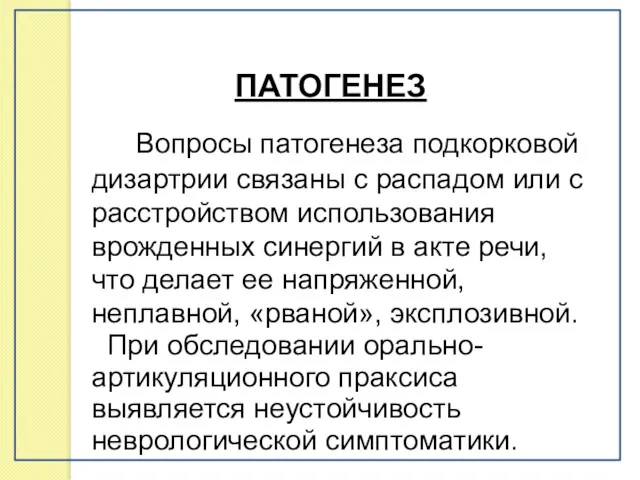 ПАТОГЕНЕЗ

Вопросы патогенеза подкорковой дизартрии связаны с распадом или с расстройством использования врожденных синергий в акте речи, что делает ее напряженной, неплавной, «рваной», эксплозивной.

При обследовании орально-артикуляционного праксиса выявляется неустойчивость неврологической симптоматики.